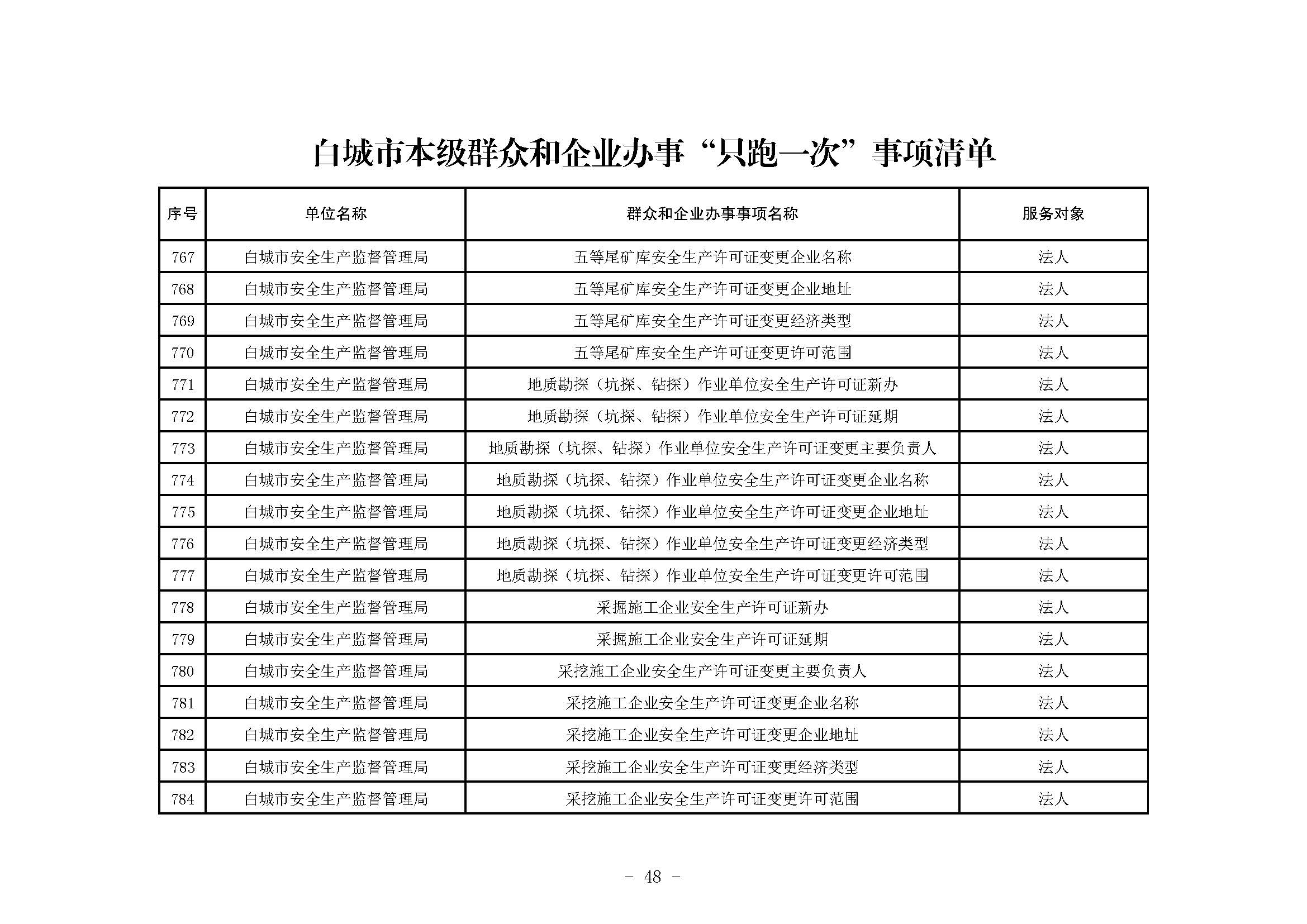 白城市本级群众和企业办事“只跑一次”事项清单

| 序号 | 单位名称 | 群众和企业办事事项名称 | 服务对象 |
|---|---|---|---|
| 767 | 白城市安全生产监督管理局 | 五等尾矿库安全生产许可证变更企业名称 | 法人 |
| 768 | 白城市安全生产监督管理局 | 五等尾矿库安全生产许可证变更企业地址 | 法人 |
| 769 | 白城市安全生产监督管理局 | 五等尾矿库安全生产许可证变更经济类型 | 法人 |
| 770 | 白城市安全生产监督管理局 | 五等尾矿库安全生产许可证变更许可范围 | 法人 |
| 771 | 白城市安全生产监督管理局 | 地质勘探（坑探、钻探）作业单位安全生产许可证新办 | 法人 |
| 772 | 白城市安全生产监督管理局 | 地质勘探（坑探、钻探）作业单位安全生产许可证延期 | 法人 |
| 773 | 白城市安全生产监督管理局 | 地质勘探（坑探、钻探）作业单位安全生产许可证变更主要负责人 | 法人 |
| 774 | 白城市安全生产监督管理局 | 地质勘探（坑探、钻探）作业单位安全生产许可证变更企业名称 | 法人 |
| 775 | 白城市安全生产监督管理局 | 地质勘探（坑探、钻探）作业单位安全生产许可证变更企业地址 | 法人 |
| 776 | 白城市安全生产监督管理局 | 地质勘探（坑探、钻探）作业单位安全生产许可证变更经济类型 | 法人 |
| 777 | 白城市安全生产监督管理局 | 地质勘探（坑探、钻探）作业单位安全生产许可证变更许可范围 | 法人 |
| 778 | 白城市安全生产监督管理局 | 采掘施工企业安全生产许可证新办 | 法人 |
| 779 | 白城市安全生产监督管理局 | 采掘施工企业安全生产许可证延期 | 法人 |
| 780 | 白城市安全生产监督管理局 | 采挖施工企业安全生产许可证变更主要负责人 | 法人 |
| 781 | 白城市安全生产监督管理局 | 采挖施工企业安全生产许可证变更企业名称 | 法人 |
| 782 | 白城市安全生产监督管理局 | 采挖施工企业安全生产许可证变更企业地址 | 法人 |
| 783 | 白城市安全生产监督管理局 | 采挖施工企业安全生产许可证变更经济类型 | 法人 |
| 784 | 白城市安全生产监督管理局 | 采挖施工企业安全生产许可证变更许可范围 | 法人 |

- 48 -